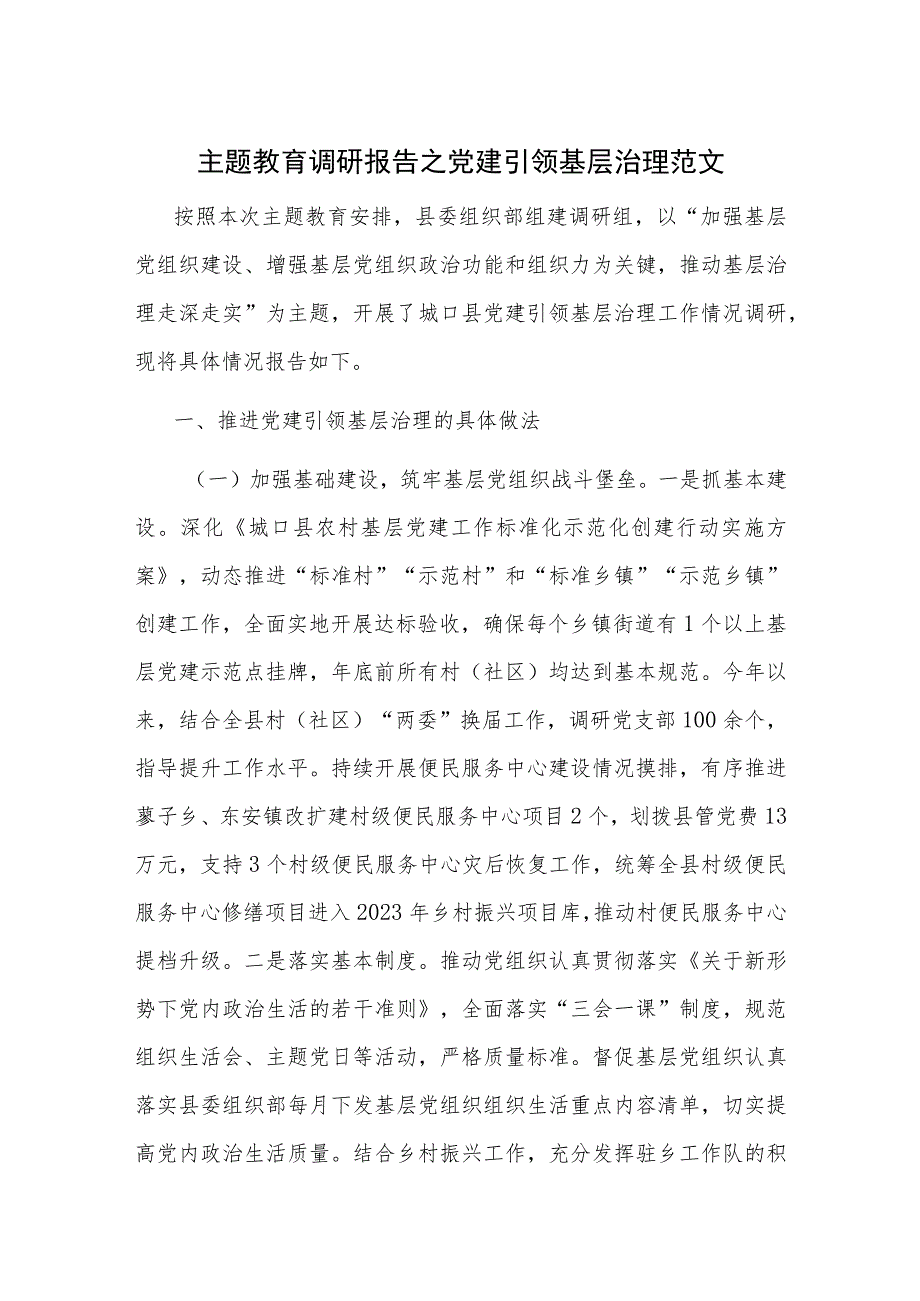 主题教育调研报告之党建引领基层治理范文

按照本次主题教育安排，县委组织部组建调研组，以“加强基层党组织建设、增强基层党组织政治功能和组织力为关键，推动基层治理走深走实”为主题，开展了城口县党建引领基层治理工作情况调研，现将具体情况报告如下。

一、推进党建引领基层治理的具体做法

（一）加强基础建设，筑牢基层党组织战斗堡垒。一是抓基本建设。深化《城口县农村基层党建工作标准化示范化创建行动实施方案》，动态推进“标准村”“示范村”和“标准乡镇”“示范乡镇”创建工作，全面实地开展达标验收，确保每个乡镇街道有1个以上基层党建示范点挂牌，年底前所有村（社区）均达到基本规范。今年以来，结合全县村（社区）“两委”换届工作，调研党支部100余个，指导提升工作水平。持续开展便民服务中心建设情况摸排，有序推进蓼子乡、东安镇改扩建村级便民服务中心项目2个，划拨县管党费13万元，支持3个村级便民服务中心灾后恢复工作，统筹全县村级便民服务中心修缮项目进入2023年乡村振兴项目库，推动村便民服务中心提档升级。二是落实基本制度。推动党组织认真贯彻落实《关于新形势下党内政治生活的若干准则》，全面落实“三会一课”制度，规范组织生活会、主题党日等活动，严格质量标准。督促基层党组织认真落实县委组织部每月下发基层党组织组织生活重点内容清单，切实提高党内政治生活质量。结合乡村振兴工作，充分发挥驻乡工作队的积